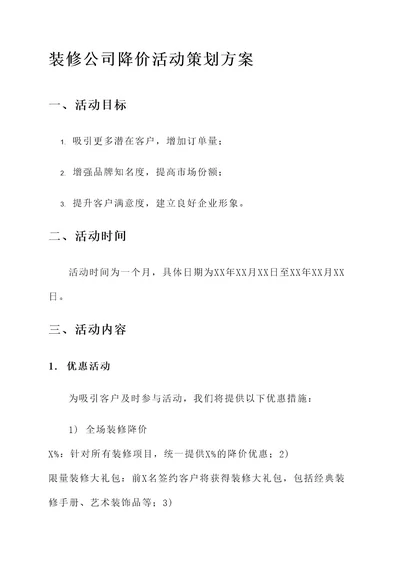 装修公司降价活动策划方案

一、活动目标

1. 吸引更多潜在客户，增加订单量；

2. 增强品牌知名度，提高市场份额；

3. 提升客户满意度，建立良好企业形象。

二、活动时间

活动时间为一个月，具体日期为XX年XX月XX日至XX年XX月XX日。

三、活动内容

1. 优惠活动

为吸引客户及时参与活动，我们将提供以下优惠措施：

1) 全场装修降价

X%：针对所有装修项目，统一提供X%的降价优惠；2)

限量装修大礼包：前X名签约客户将获得装修大礼包，包括经典装修手册、艺术装饰品等；3)